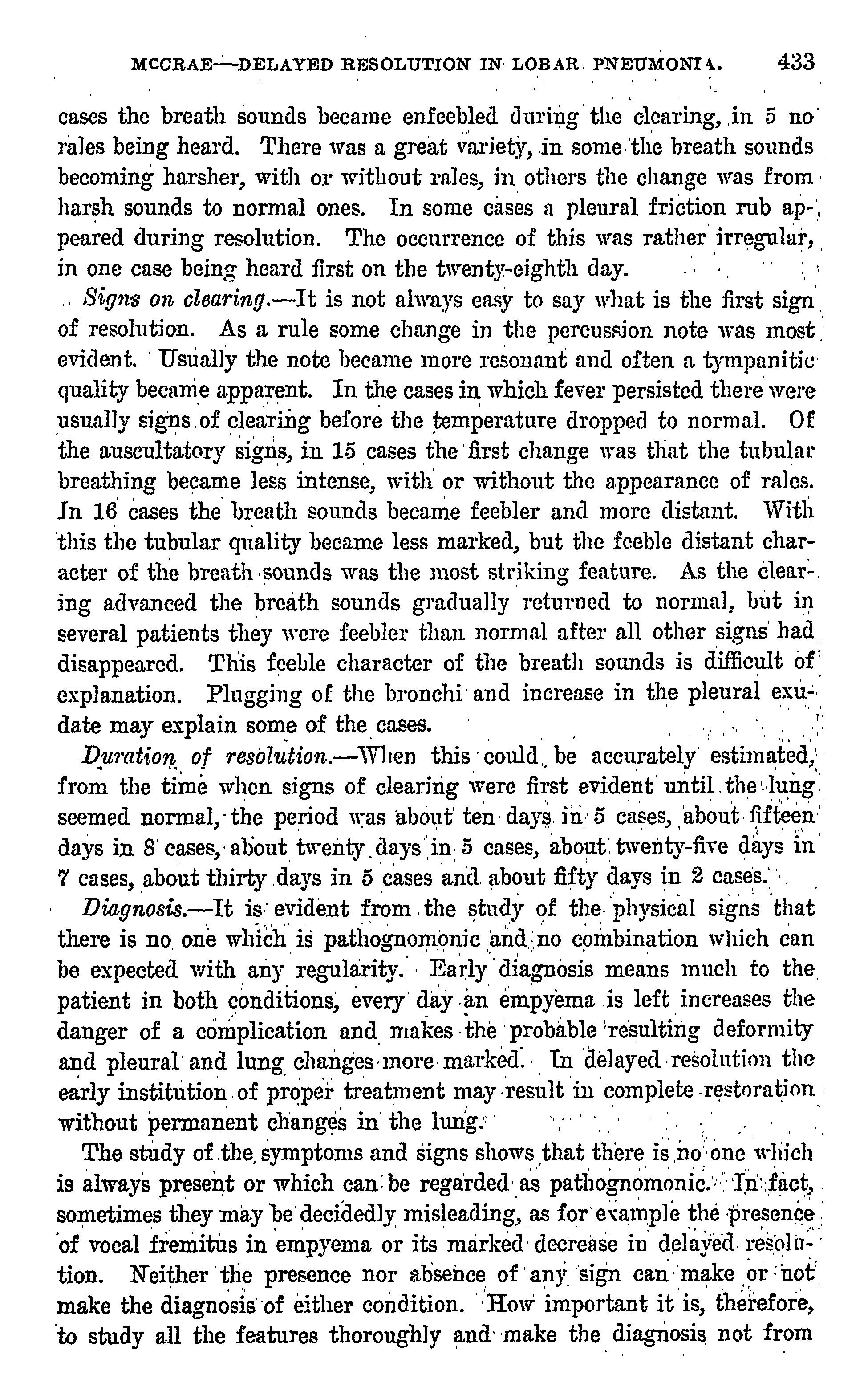 MCCRAE—DELAYED RESOLUTION IN LOBAR PNEUMONIA. 433

cases the breath sounds became enfeebled during the clearing, in 5 no rales being heard. There was a great variety, in some the breath sounds becoming harsher, with or without rales, in others the change was from harsh sounds to normal ones. In some cases a pleural friction rub appeared during resolution. The occurrence of this was rather irregular, in one case being heard first on the twenty-eighth day.

Signs on clearing.—It is not always easy to say what is the first sign of resolution. As a rule some change in the percussion note was most evident. Usually the note became more resonant and often a tympanitic quality became apparent. In the cases in which fever persisted there were usually signs of clearing before the temperature dropped to normal. Of the auscultatory signs, in 15 cases the first change was that the tubular breathing became less intense, with or without the appearance of rales. In 16 cases the breath sounds became feebler and more distant. With this the tubular quality became less marked, but the feeble distant character of the breath sounds was the most striking feature. As the clearing advanced the breath sounds gradually returned to normal, but in several patients they were feebler than normal after all other signs had disappeared. This feeble character of the breath sounds is difficult of explanation. Plugging of the bronchi and increase in the pleural exudate may explain some of the cases.

Duration of resolution.—When this could be accurately estimated, from the time when signs of clearing were first evident until the lung seemed normal, the period was about ten days in 5 cases, about fifteen days in 8 cases, about twenty days in 5 cases, about twenty-five days in 7 cases, about thirty days in 5 cases and about fifty days in 2 cases.

Diagnosis.—It is evident from the study of the physical signs that there is no one which is pathognomonic and no combination which can be expected with any regularity. Early diagnosis means much to the patient in both conditions, every day an empyema is left increases the danger of a complication and makes the probable resulting deformity and pleural and lung changes more marked. In delayed resolution the early institution of proper treatment may result in complete restoration without permanent changes in the lung.

The study of the symptoms and signs shows that there is no one which is always present or which can be regarded as pathognomonic. In fact, sometimes they may be decidedly misleading, as for example the presence of vocal fremitus in empyema or its marked decrease in delayed resolution. Neither the presence nor absence of any sign can make or not make the diagnosis of either condition. How important it is, therefore, to study all the features thoroughly and make the diagnosis not from